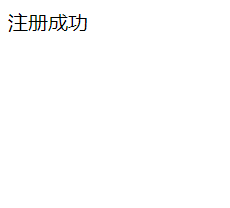 注册成功